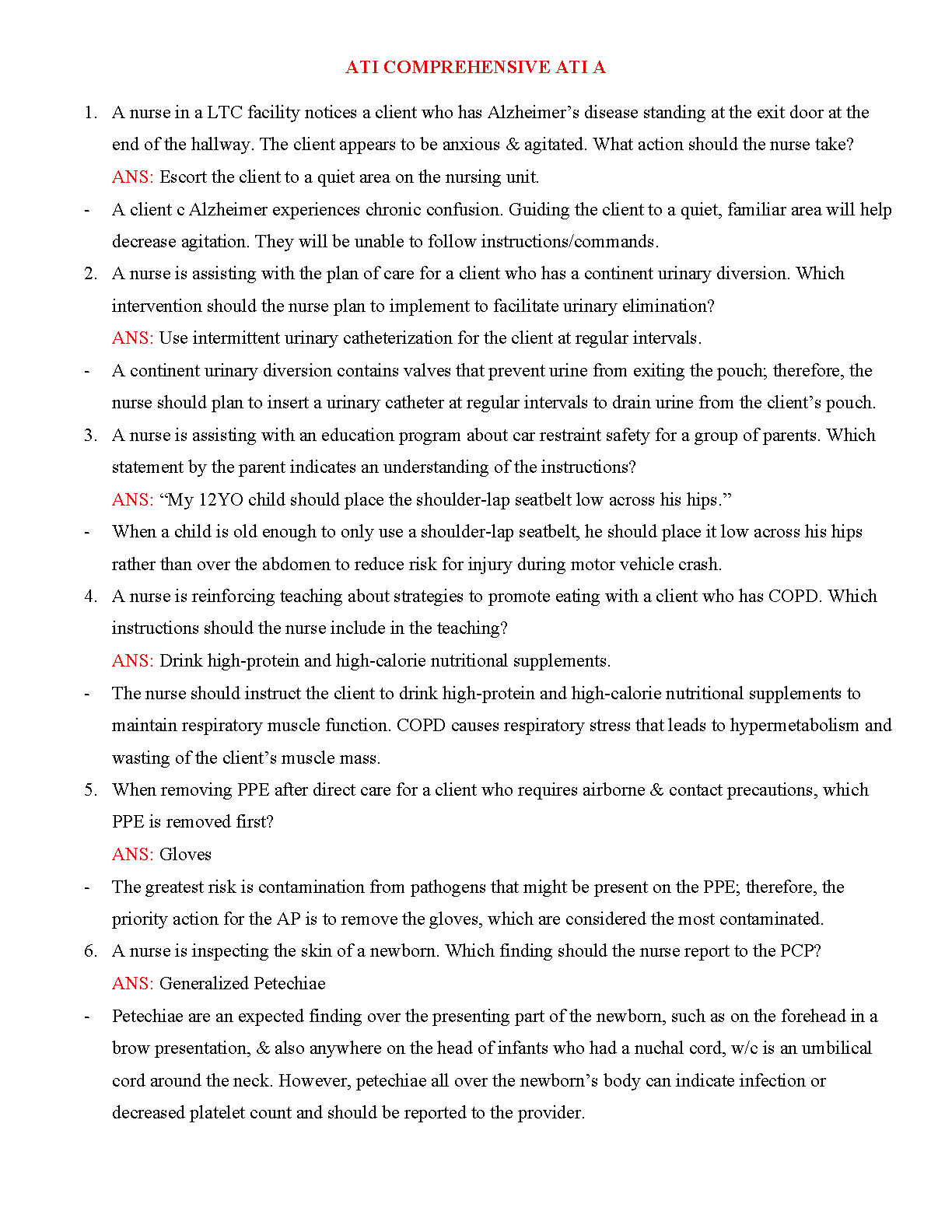 ATI COMPREHENSIVE ATI A

1. A nurse in a LTC facility notices a client who has Alzheimer's disease standing at the exit door at the end of the hallway. The client appears to be anxious & agitated. What action should the nurse take?
ANS: Escort the client to a quiet area on the nursing unit.

- A client c Alzheimer experiences chronic confusion. Guiding the client to a quiet, familiar area will help decrease agitation. They will be unable to follow instructions/commands.

2. A nurse is assisting with the plan of care for a client who has a continent urinary diversion. Which intervention should the nurse plan to implement to facilitate urinary elimination?
ANS: Use intermittent urinary catheterization for the client at regular intervals.

- A continent urinary diversion contains valves that prevent urine from exiting the pouch; therefore, the nurse should plan to insert a urinary catheter at regular intervals to drain urine from the client's pouch.

3. A nurse is assisting with an education program about car restraint safety for a group of parents. Which statement by the parent indicates an understanding of the instructions?
ANS: "My 12YO child should place the shoulder-lap seatbelt low across his hips."

- When a child is old enough to only use a shoulder-lap seatbelt, he should place it low across his hips rather than over the abdomen to reduce risk for injury during motor vehicle crash.

4. A nurse is reinforcing teaching about strategies to promote eating with a client who has COPD. Which instructions should the nurse include in the teaching?
ANS: Drink high-protein and high-calorie nutritional supplements.

- The nurse should instruct the client to drink high-protein and high-calorie nutritional supplements to maintain respiratory muscle function. COPD causes respiratory stress that leads to hypermetabolism and wasting of the client's muscle mass.

5. When removing PPE after direct care for a client who requires airborne & contact precautions, which PPE is removed first?
ANS: Gloves

- The greatest risk is contamination from pathogens that might be present on the PPE; therefore, the priority action for the AP is to remove the gloves, which are considered the most contaminated.

6. A nurse is inspecting the skin of a newborn. Which finding should the nurse report to the PCP?
ANS: Generalized Petechiae

- Petechiae are an expected finding over the presenting part of the newborn, such as on the forehead in a brow presentation, & also anywhere on the head of infants who had a nuchal cord, w/c is an umbilical cord around the neck. However, petechiae all over the newborn's body can indicate infection or decreased platelet count and should be reported to the provider.